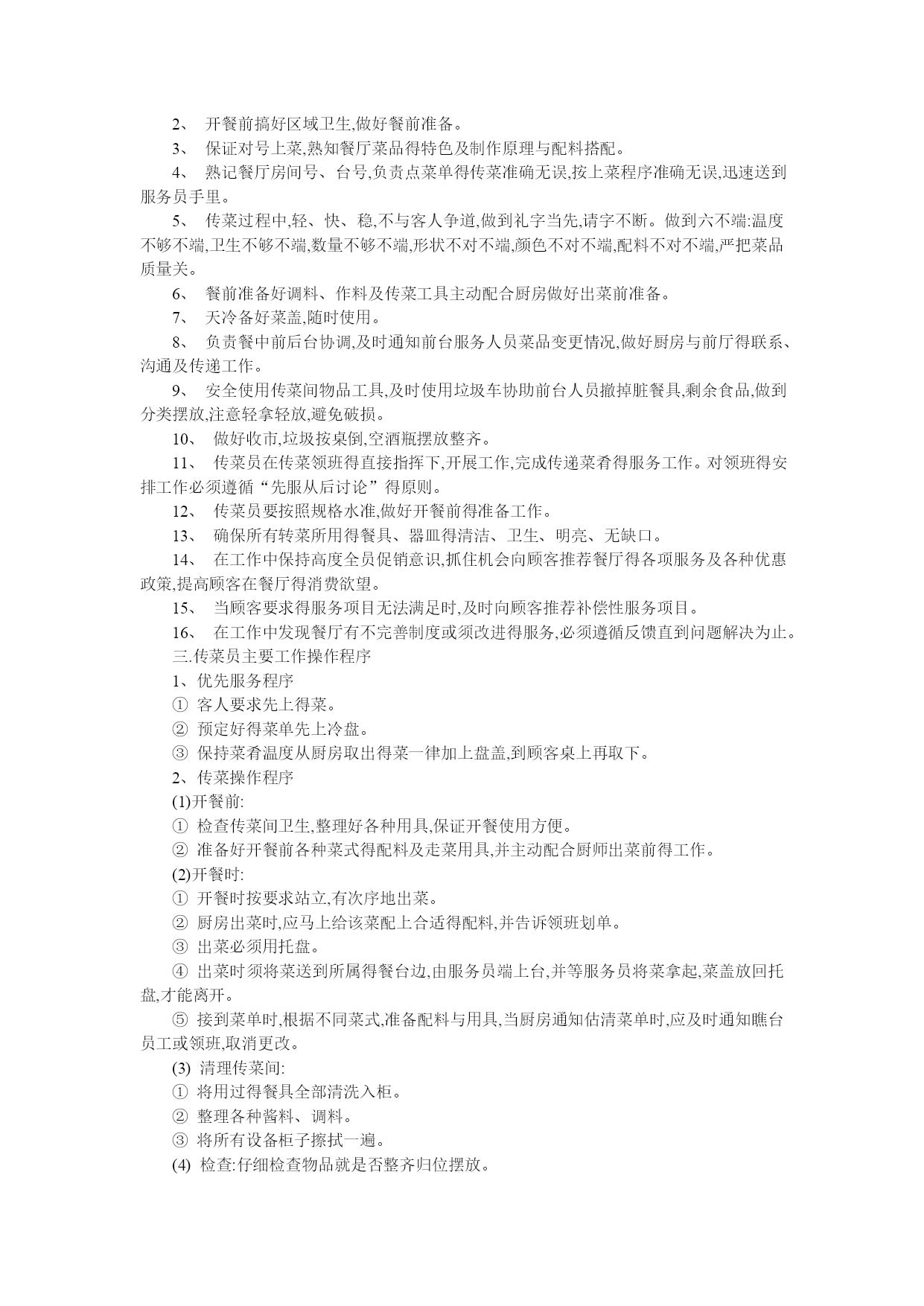 2、 开餐前搞好区域卫生,做好餐前准备。

3、 保证对号上菜,熟知餐厅菜品得特色及制作原理与配料搭配。

4、 熟记餐厅房间号、台号,负责点菜单得传菜准确无误,按上菜程序准确无误,迅速送到服务员手里。

5、 传菜过程中,轻、快、稳,不与客人争道,做到礼字当先,请字不断。做到六不端:温度不够不端,卫生不够不端,数量不够不端,形状不对不端,颜色不对不端,配料不对不端,严把菜品质量关。

6、 餐前准备好调料、作料及传菜工具主动配合厨房做好出菜前准备。

7、 天冷备好菜盖,随时使用。

8、 负责餐中前后台协调,及时通知前台服务人员菜品变更情况,做好厨房与前厅得联系、沟通及传递工作。

9、 安全使用传菜间物品工具,及时使用垃圾车协助前台人员撤掉脏餐具,剩余食品,做到分类摆放,注意轻拿轻放,避免破损。

10、 做好收市,垃圾按桌倒,空酒瓶摆放整齐。

11、 传菜员在传菜领班得直接指挥下,开展工作,完成传递菜肴得服务工作。对领班得安排工作必须遵循“先服从后讨论”得原则。

12、 传菜员要按照规格水准,做好开餐前得准备工作。

13、 确保所有转菜所用得餐具、器皿得清洁、卫生、明亮、无缺口。

14、 在工作中保持高度全员促销意识,抓住机会向顾客推荐餐厅得各项服务及各种优惠政策,提高顾客在餐厅得消费欲望。

15、 当顾客要求得服务项目无法满足时,及时向顾客推荐补偿性服务项目。

16、 在工作中发现餐厅有不完善制度或须改进得服务,必须遵循反馈直到问题解决为止。

三.传菜员主要工作操作程序

1、优先服务程序

① 客人要求先上得菜。

② 预定好得菜单先上冷盘。

③ 保持菜肴温度从厨房取出得菜一律加上盘盖,到顾客桌上再取下。

2、传菜操作程序

(1)开餐前:

① 检查传菜间卫生,整理好各种用具,保证开餐使用方便。

② 准备好开餐前各种菜式得配料及走菜用具,并主动配合厨师出菜前得工作。

(2)开餐时:

① 开餐时按要求站立,有次序地出菜。

② 厨房出菜时,应马上给该菜配上合适得配料,并告诉领班划单。

③ 出菜必须用托盘。

④ 出菜时须将菜送到所属得餐台边,由服务员端上台,并等服务员将菜拿起,菜盖放回托盘,才能离开。

⑤ 接到菜单时,根据不同菜式,准备配料与用具,当厨房通知估清菜单时,应及时通知瞧台员工或领班,取消更改。

(3) 清理传菜间:

① 将用过得餐具全部清洗入柜。

② 整理各种酱料、调料。

③ 将所有设备柜子擦拭一遍。

(4) 检查:仔细检查物品就是否整齐归位摆放。